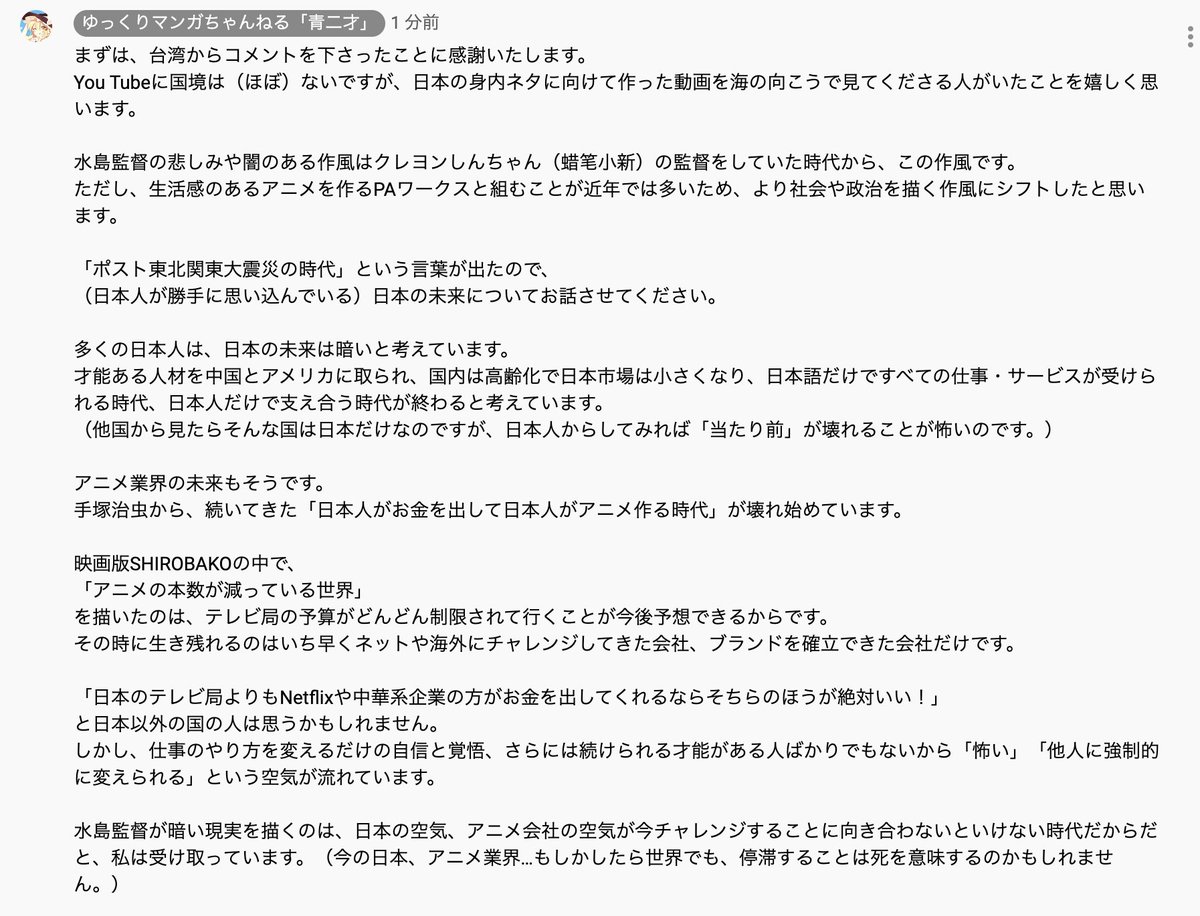 ゆっくりマンガちゃんねる「青二才」 1 分前

まずは、台湾からコメントを下さったことに感謝いたします。
You Tubeに国境は（ほぼ）ないですが、日本の身内ネタに向けて作った動画を海の向こうで見てくださる人がいたことを嬉しく思います。

水島監督の悲しみや闇のある作風はクレヨンしんちゃん（蜡笔小新）の監督をしていた時代から、この作風です。
ただし、生活感のあるアニメを作るPAワークスと組むことが近年では多いため、より社会や政治を描く作風にシフトしたと思います。

「ポスト東北関東大震災の時代」という言葉が出たので、
（日本人が勝手に思い込んでいる）日本の未来についてお話させてください。

多くの日本人は、日本の未来は暗いと考えています。
才能ある人材を中国とアメリカに取られ、国内は高齢化で日本市場は小さくなり、日本語だけですべての仕事・サービスが受けられる時代、日本人だけで支え合う時代が終わると考えています。
（他国から見たらそんな国は日本だけなのですが、日本人からしてみれば「当たり前」が壊れることが怖いのです。）

アニメ業界の未来もそうです。
手塚治虫から、続いてきた「日本人がお金を出して日本人がアニメ作る時代」が壊れ始めています。

映画版SHIROBAKOの中で、
「アニメの本数が減っている世界」
を描いたのは、テレビ局の予算がどんどん制限されて行くことが今後予想できるからです。
その時に生き残れるのはいち早くネットや海外にチャレンジしてきた会社、ブランドを確立できた会社だけです。

「日本のテレビ局よりもNetflixや中華系企業の方がお金を出してくれるならそちらのほうが絶対いい！」
と日本以外の国の人は思うかもしれません。
しかし、仕事のやり方を変えるだけの自信と覚悟、さらには続けられる才能がある人ばかりでもないから「怖い」「他人に強制的に変えられる」という空気が流れています。

水島監督が暗い現実を描くのは、日本の空気、アニメ会社の空気が今チャレンジすることに向き合わないといけない時代だからだと、私は受け取っています。（今の日本、アニメ業界…もしかしたら世界でも、停滞することは死を意味するのかもしれません。）